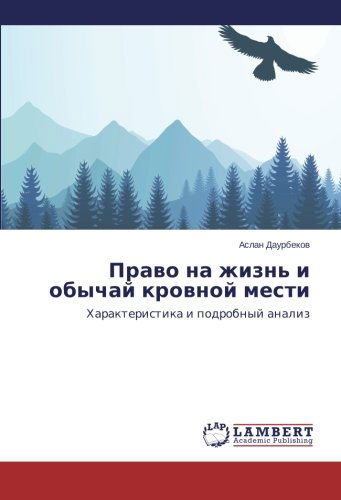 Аслан Даурбеков

Право на жизнь и обычай кровной мести

Характеристика и подробный анализ

LAP
LAMBERT
Academic Publishing